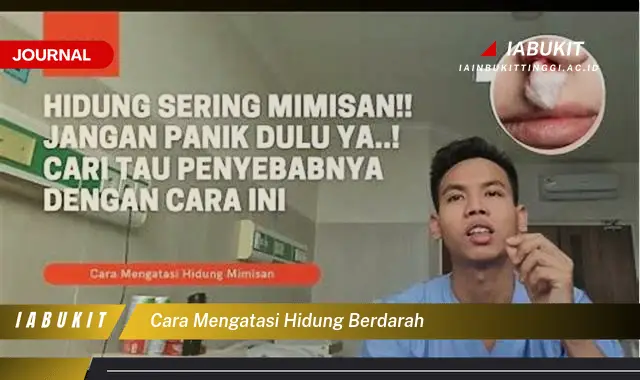 JOURNAL

IABUKIT
IAINBUKITTINGGI.AC.ID

HIDUNG SERING MIMISAN!!
JANGAN PANIK DULU YA..!
CARI TAU PENYEBABNYA
DENGAN CARA INI

Cara Mengatasi Hidung Mimisan

IABUKIT

Cara Mengatasi Hidung Berdarah